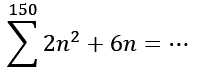 $\sum^{150} 2n^2 + 6n = \cdots$